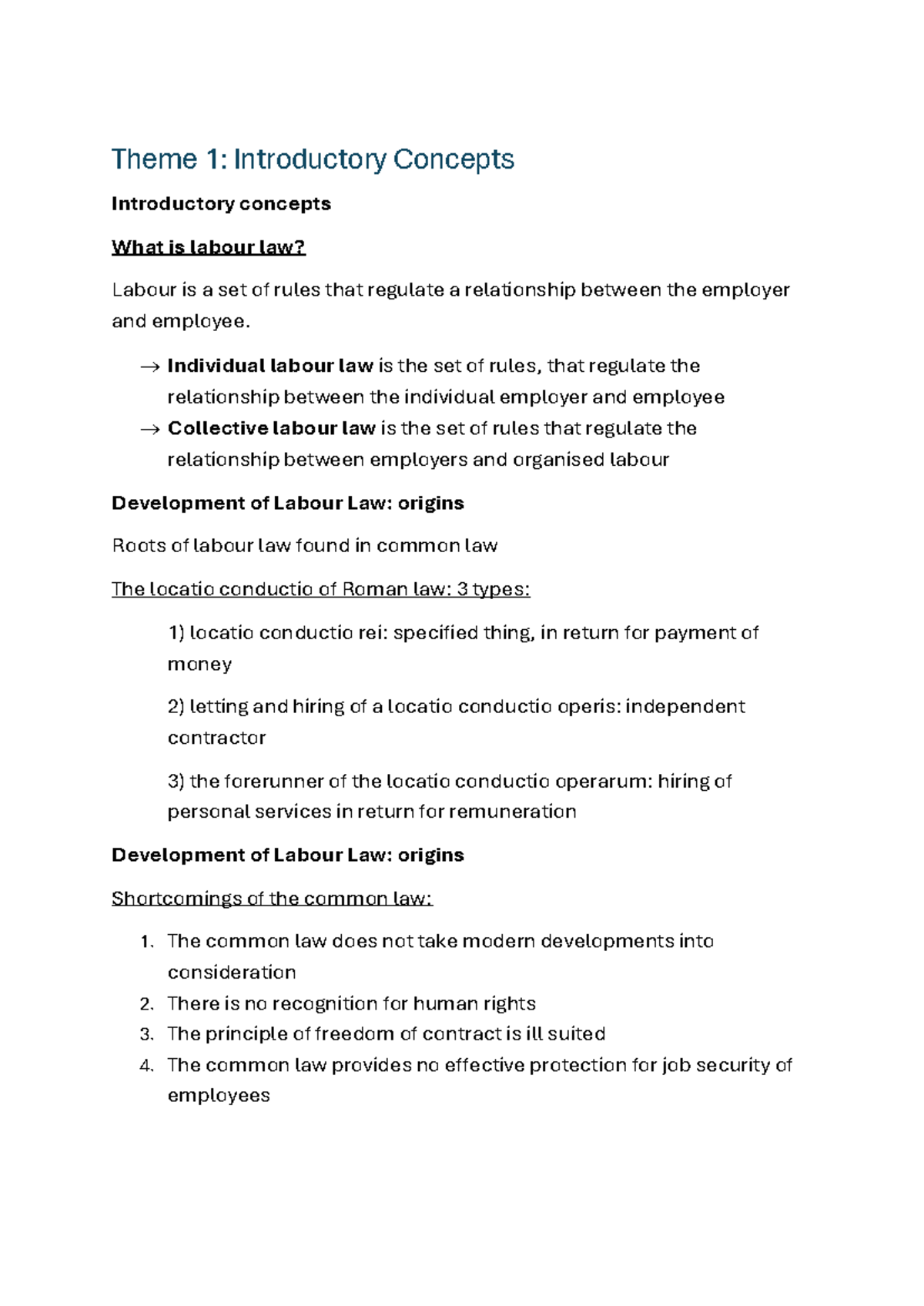 Theme 1: Introductory Concepts

Introductory concepts

What is labour law?

Labour is a set of rules that regulate a relationship between the employer and employee.

→ Individual labour law is the set of rules, that regulate the relationship between the individual employer and employee
→ Collective labour law is the set of rules that regulate the relationship between employers and organised labour

Development of Labour Law: origins

Roots of labour law found in common law

The locatio conductio of Roman law: 3 types:

1) locatio conductio rei: specified thing, in return for payment of money

2) letting and hiring of a locatio conductio operis: independent contractor

3) the forerunner of the locatio conductio operarum: hiring of personal services in return for remuneration

Development of Labour Law: origins

Shortcomings of the common law:

1. The common law does not take modern developments into consideration
2. There is no recognition for human rights
3. The principle of freedom of contract is ill suited
4. The common law provides no effective protection for job security of employees